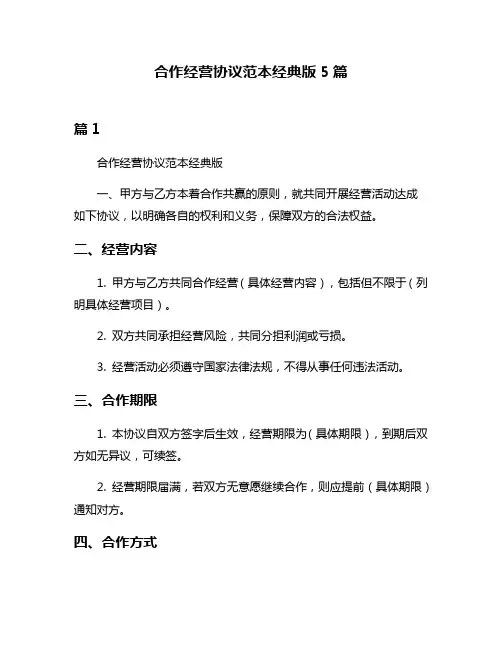 合作经营协议范本经典版 5 篇

篇 1

合作经营协议范本经典版

一、甲方与乙方本着合作共赢的原则，就共同开展经营活动达成如下协议，以明确各自的权利和义务，保障双方的合法权益。

二、经营内容

1. 甲方与乙方共同合作经营（具体经营内容），包括但不限于（列明具体经营项目）。

2. 双方共同承担经营风险，共同分担利润或亏损。

3. 经营活动必须遵守国家法律法规，不得从事任何违法活动。

三、合作期限

1. 本协议自双方签字后生效，经营期限为（具体期限），到期后双方如无异议，可续签。

2. 经营期限届满，若双方无意愿继续合作，则应提前（具体期限）通知对方。

四、合作方式